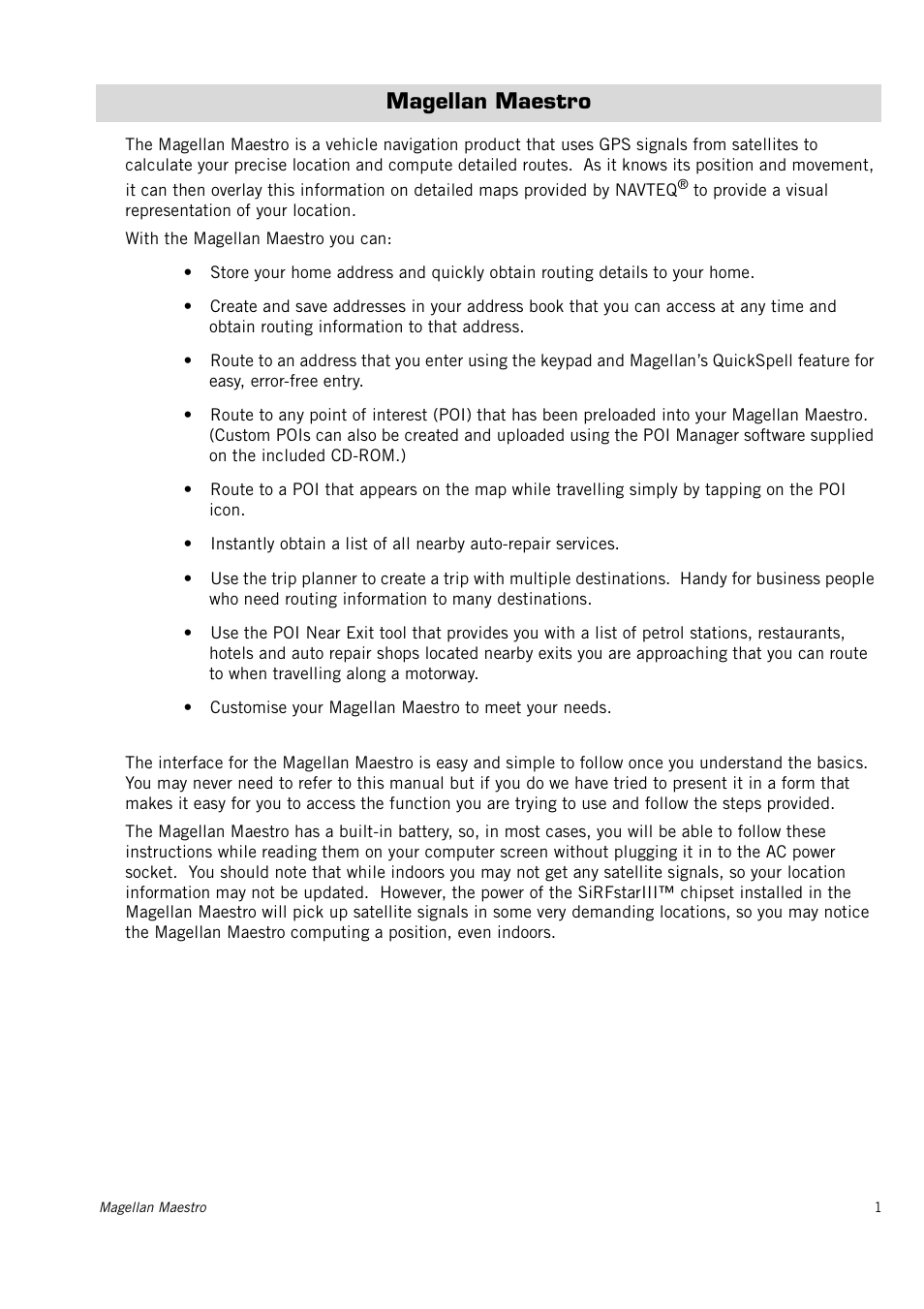 Magellan Maestro

The Magellan Maestro is a vehicle navigation product that uses GPS signals from satellites to calculate your precise location and compute detailed routes. As it knows its position and movement, it can then overlay this information on detailed maps provided by NAVTEQ® to provide a visual representation of your location.

With the Magellan Maestro you can:

• Store your home address and quickly obtain routing details to your home.

• Create and save addresses in your address book that you can access at any time and obtain routing information to that address.

• Route to an address that you enter using the keypad and Magellan's QuickSpell feature for easy, error-free entry.

• Route to any point of interest (POI) that has been preloaded into your Magellan Maestro. (Custom POIs can also be created and uploaded using the POI Manager software supplied on the included CD-ROM.)

• Route to a POI that appears on the map while travelling simply by tapping on the POI icon.

• Instantly obtain a list of all nearby auto-repair services.

• Use the trip planner to create a trip with multiple destinations. Handy for business people who need routing information to many destinations.

• Use the POI Near Exit tool that provides you with a list of petrol stations, restaurants, hotels and auto repair shops located nearby exits you are approaching that you can route to when travelling along a motorway.

• Customise your Magellan Maestro to meet your needs.

The interface for the Magellan Maestro is easy and simple to follow once you understand the basics. You may never need to refer to this manual but if you do we have tried to present it in a form that makes it easy for you to access the function you are trying to use and follow the steps provided.

The Magellan Maestro has a built-in battery, so, in most cases, you will be able to follow these instructions while reading them on your computer screen without plugging it in to the AC power socket. You should note that while indoors you may not get any satellite signals, so your location information may not be updated. However, the power of the SiRFstarIII™ chipset installed in the Magellan Maestro will pick up satellite signals in some very demanding locations, so you may notice the Magellan Maestro computing a position, even indoors.

Magellan Maestro 1